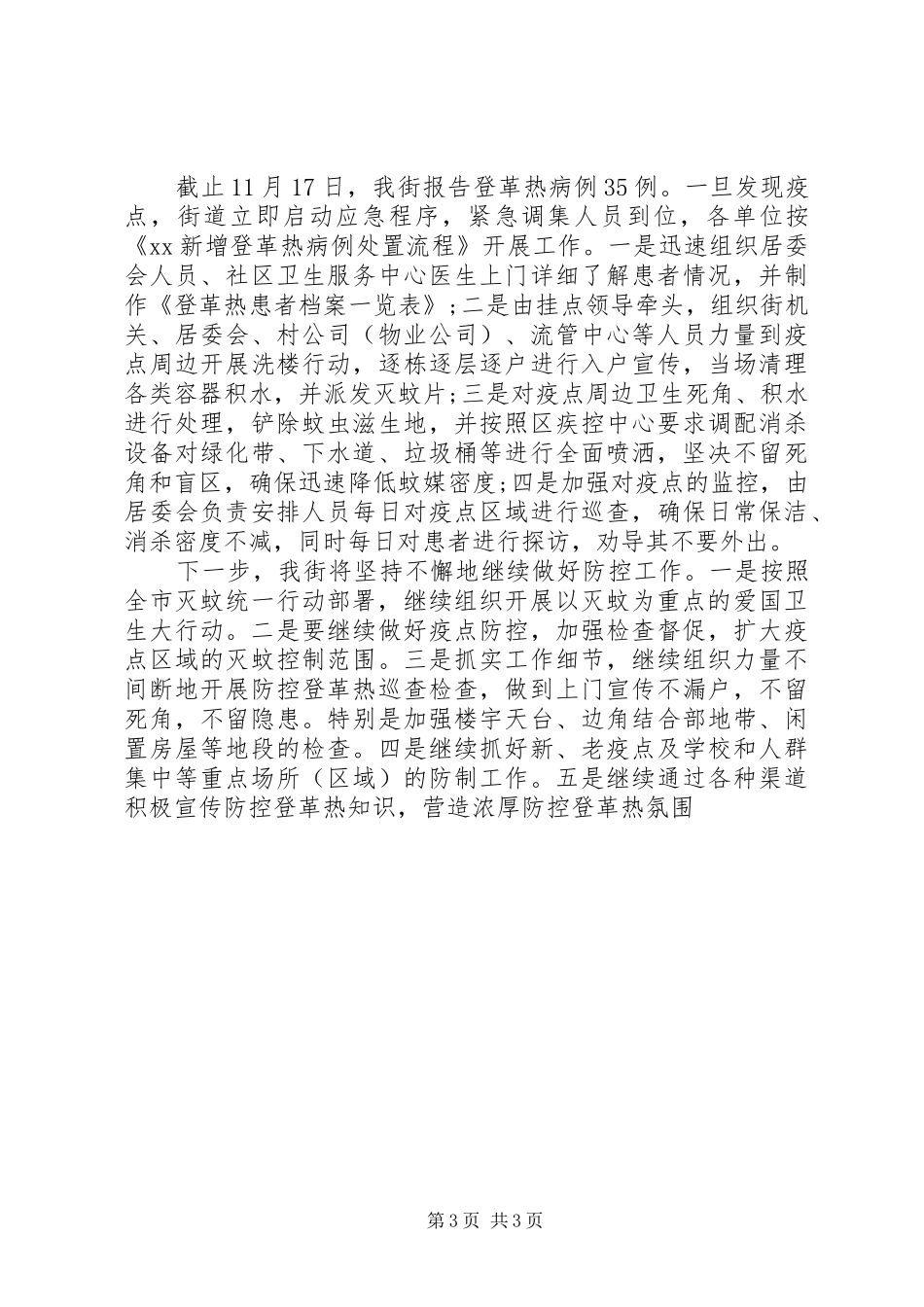 截止11月17日，我街报告登革热病例35例。一旦发现疫点，街道立即启动应急程序，紧急调集人员到位，各单位按《xx新增登革热病例处置流程》开展工作。一是迅速组织居委会人员、社区卫生服务中心医生上门详细了解患者情况，并制作《登革热患者档案一览表》;二是由挂点领导牵头，组织街机关、居委会、村公司（物业公司）、流管中心等人员力量到疫点周边开展洗楼行动，逐栋逐层逐户进行入户宣传，当场清理各类容器积水，并派发灭蚊片;三是对疫点周边卫生死角、积水进行处理，铲除蚊虫滋生地，并按照区疾控中心要求调配消杀设备对绿化带、下水道、垃圾桶等进行全面喷洒，坚决不留死角和盲区，确保迅速降低蚊媒密度;四是加强对疫点的监控，由居委会负责安排人员每日对疫点区域进行巡查，确保日常保洁、消杀密度不减，同时每日对患者进行探访，劝导其不要外出。

下一步，我街将坚持不懈地继续做好防控工作。一是按照全市灭蚊统一行动部署，继续组织开展以灭蚊为重点的爱国卫生大行动。二是要继续做好疫点防控，加强检查督促，扩大疫点区域的灭蚊控制范围。三是抓实工作细节，继续组织力量不间断地开展防控登革热巡查检查，做到上门宣传不漏户，不留死角，不留隐患。特别是加强楼宇天台、边角结合部地带、闲置房屋等地段的检查。四是继续抓好新、老疫点及学校和人群集中等重点场所（区域）的防制工作。五是继续通过各种渠道积极宣传防控登革热知识，营造浓厚防控登革热氛围

第3页 共3页